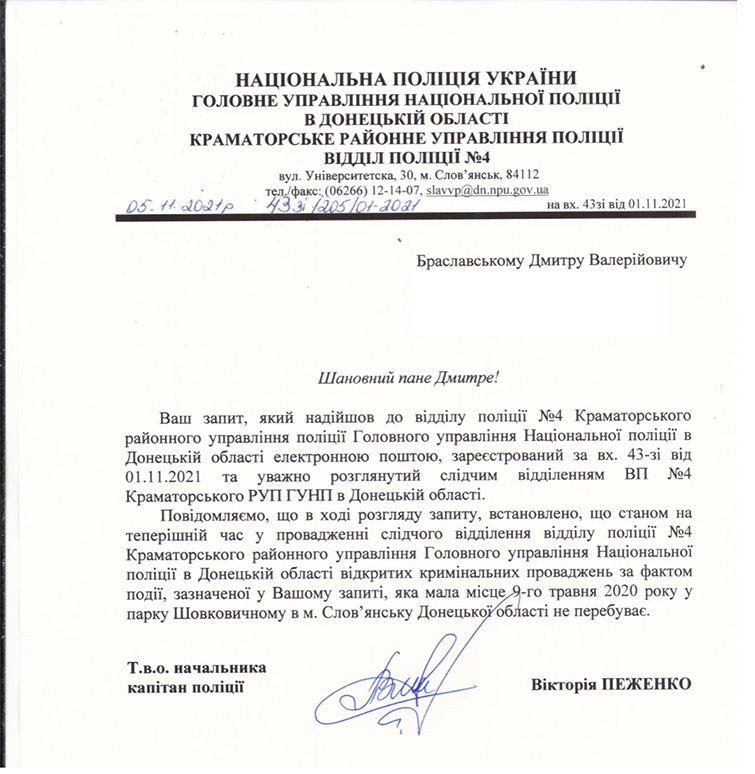 НАЦІОНАЛЬНА ПОЛІЦІЯ УКРАЇНИ
ГОЛОВНЕ УПРАВЛІННЯ НАЦІОНАЛЬНОЇ ПОЛІЦІЇ
В ДОНЕЦЬКІЙ ОБЛАСТІ
КРАМАТОРСЬКЕ РАЙОННЕ УПРАВЛІННЯ ПОЛІЦІЇ
ВІДДІЛ ПОЛІЦІЇ №4
вул. Університетська, 30, м. Слов'янськ, 84112
тел./факс: (06266) 12-14-07, slavvp@dn.npu.gov.ua

05.11.2021р 43зі/205/01-2021 на вх. 43зі від 01.11.2021

Браславському Дмитру Валерійовичу

Шановний пане Дмитре!

Ваш запит, який надійшов до відділу поліції №4 Краматорського районного управління поліції Головного управління Національної поліції в Донецькій області електронною поштою, зареєстрований за вх. 43-зі від 01.11.2021 та уважно розглянутий слідчим відділенням ВП №4 Краматорського РУП ГУНП в Донецькій області.

Повідомляємо, що в ході розгляду запиту, встановлено, що станом на теперішній час у провадженні слідчого відділення відділу поліції №4 Краматорського районного управління Головного управління Національної поліції в Донецькій області відкритих кримінальних проваджень за фактом події, зазначеної у Вашому запиті, яка мала місце 9-го травня 2020 року у парку Шовковичному в м. Слов'янську Донецької області не перебуває.

Т.в.о. начальника
капітан поліції

Вікторія ПЕЖЕНКО